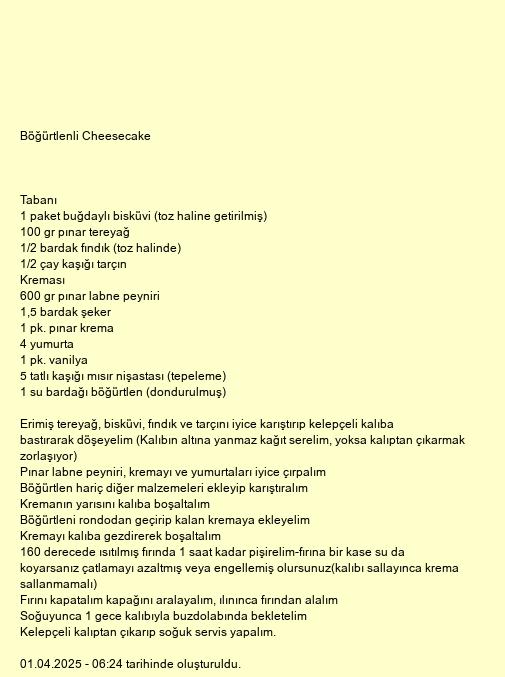 Böğürtlenli Cheesecake

Tabanı
1 paket buğdaylı bisküvi (toz haline getirilmiş)
100 gr pınar tereyağ
1/2 bardak fındık (toz halinde)
1/2 çay kaşığı tarçın
Kreması
600 gr pınar labne peyniri
1,5 bardak şeker
1 pk. pınar krema
4 yumurta
1 pk. vanilya
5 tatlı kaşığı mısır nişastası (tepeleme)
1 su bardağı böğürtlen (dondurulmuş)

Erimiş tereyağ, bisküvi, fındık ve tarçını iyice karıştırıp kelepçeli kalıba bastırarak döşeyelim (Kalıbın altına yanmaz kağıt serelim, yoksa kalıptan çıkarmak zorlaşıyor)
Pınar labne peyniri, kremayı ve yumurtaları iyice çırpalım
Böğürtlen hariç diğer malzemeleri ekleyip karıştıralım
Kremanın yarısını kalıba boşaltalım
Böğürtleni rondodan geçirip kalan kremaya ekleyelim
Kremayı kalıba gezdirerek boşaltalım
160 derecede ısıtılmış fırında 1 saat kadar pişirelim-fırına bir kase su da koyarsanız çatlamayı azaltmış veya engellemiş olursunuz(kalıbı sallayınca krema sallanmamalı)
Fırını kapatalım kapağını aralayalım, ılınınca fırından alalım
Soğuyunca 1 gece kalıbıyla buzdolabında bekletelim
Kelepçeli kalıptan çıkarıp soğuk servis yapalım.

01.04.2025 - 06:24 tarihinde oluşturuldu.